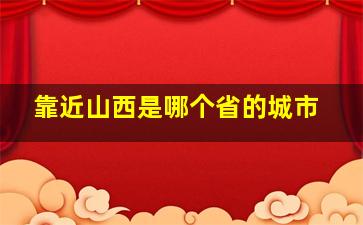 靠近山西是哪个省的城市